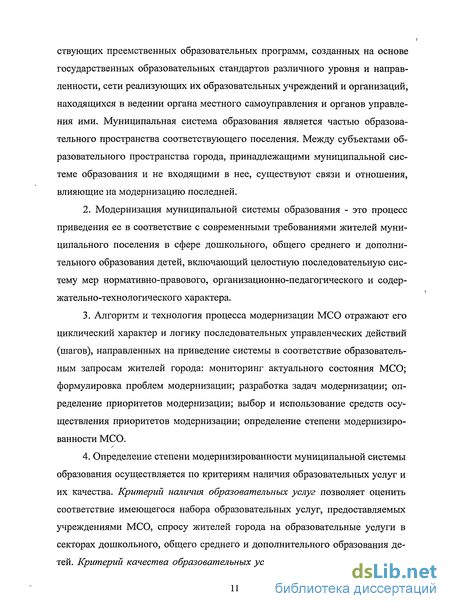 ствующих преемственных образовательных программ, созданных на основе государственных образовательных стандартов различного уровня и направленности, сети реализующих их образовательных учреждений и организаций, находящихся в ведении органа местного самоуправления и органов управления ими. Муниципальная система образования является частью образовательного пространства соответствующего поселения. Между субъектами образовательного пространства города, принадлежащими муниципальной системе образования и не входящими в нее, существуют связи и отношения, влияющие на модернизацию последней.

2. Модернизация муниципальной системы образования - это процесс приведения ее в соответствие с современными требованиями жителей муниципального поселения в сфере дошкольного, общего среднего и дополнительного образования детей, включающий целостную последовательную систему мер нормативно-правового, организационно-педагогического и содержательно-технологического характера.

3. Алгоритм и технология процесса модернизации МСО отражают его циклический характер и логику последовательных управленческих действий (шагов), направленных на приведение системы в соответствие образовательным запросам жителей города: мониторинг актуального состояния МСО; формулировка проблем модернизации; разработка задач модернизации; определение приоритетов модернизации; выбор и использование средств осуществления приоритетов модернизации; определение степени модернизированности МСО.

4. Определение степени модернизированности муниципальной системы образования осуществляется по критериям наличия образовательных услуг и их качества. Критерий наличия образовательных услуг позволяет оценить соответствие имеющегося набора образовательных услуг, предоставляемых учреждениями МСО, спросу жителей города на образовательные услуги в секторах дошкольного, общего среднего и дополнительного образования детей. Критерий качества образовательных ус

11

dsLib.net
библиотека диссертаций